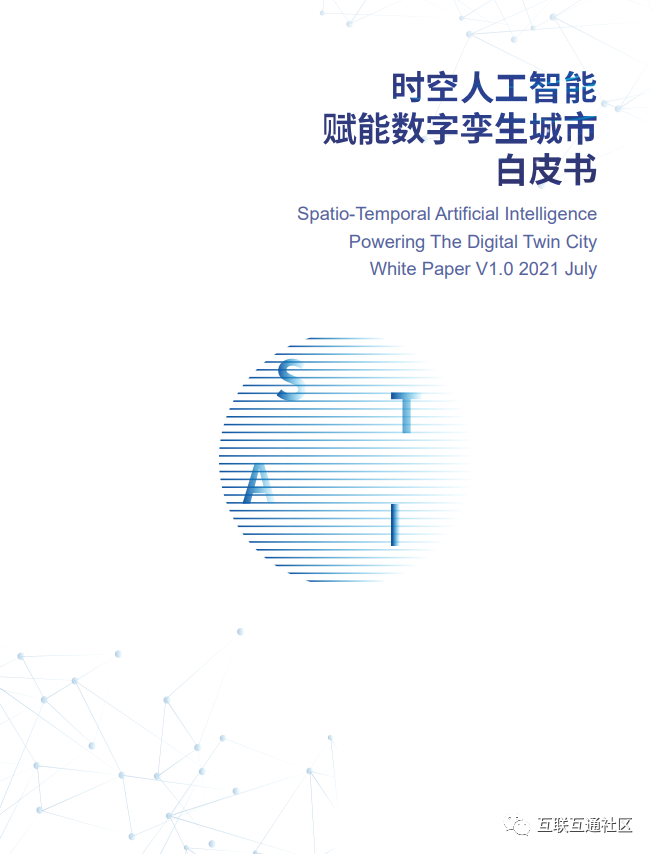 时空人工智能
赋能数字孪生城市
白皮书

Spatio-Temporal Artificial Intelligence
Powering The Digital Twin City
White Paper V1.0 2021 July

S
T
A
I

互联互通社区